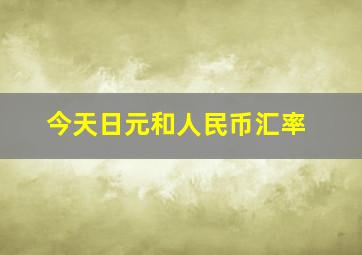 今天日元和人民币汇率